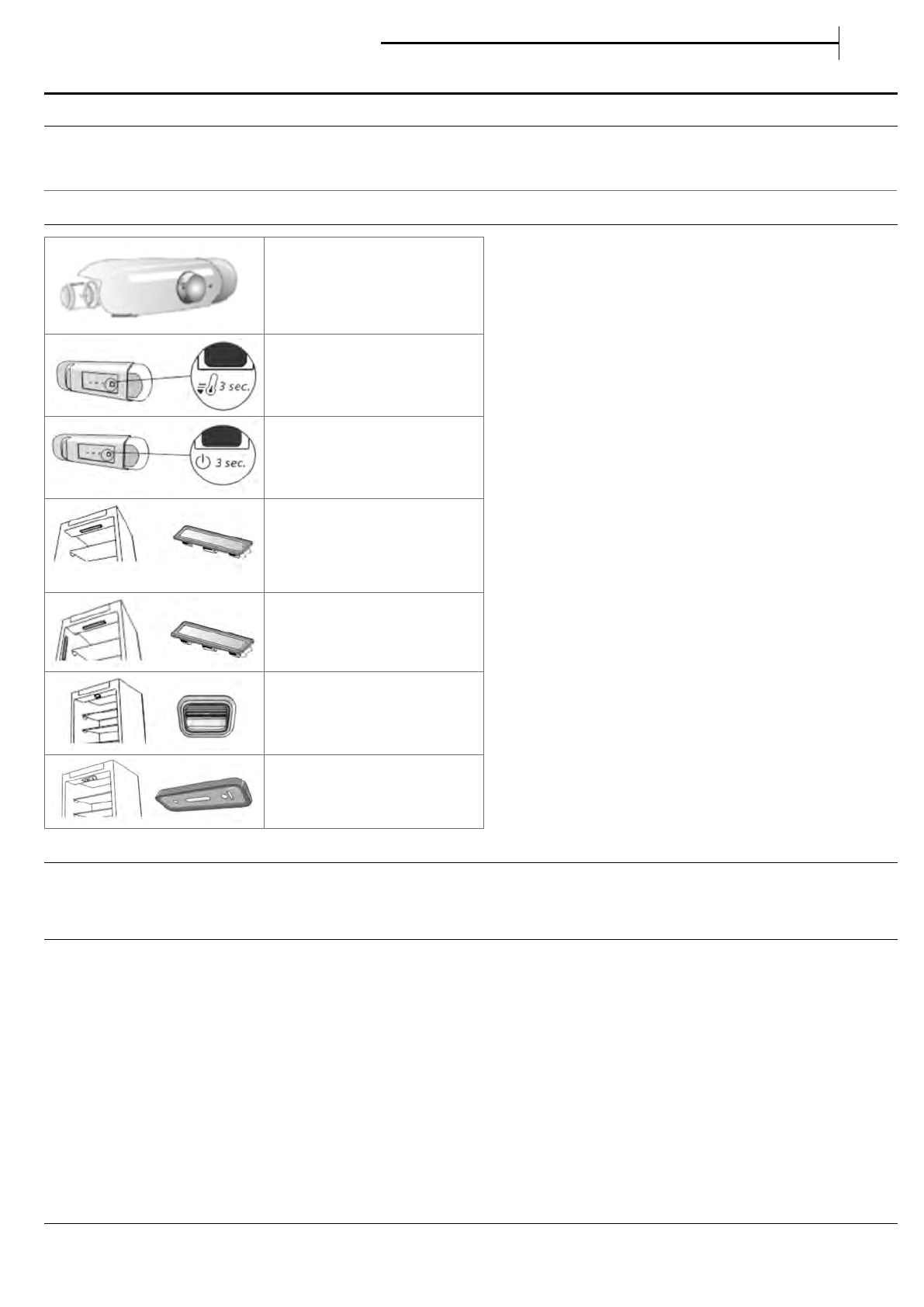 3 sec.

3 sec.